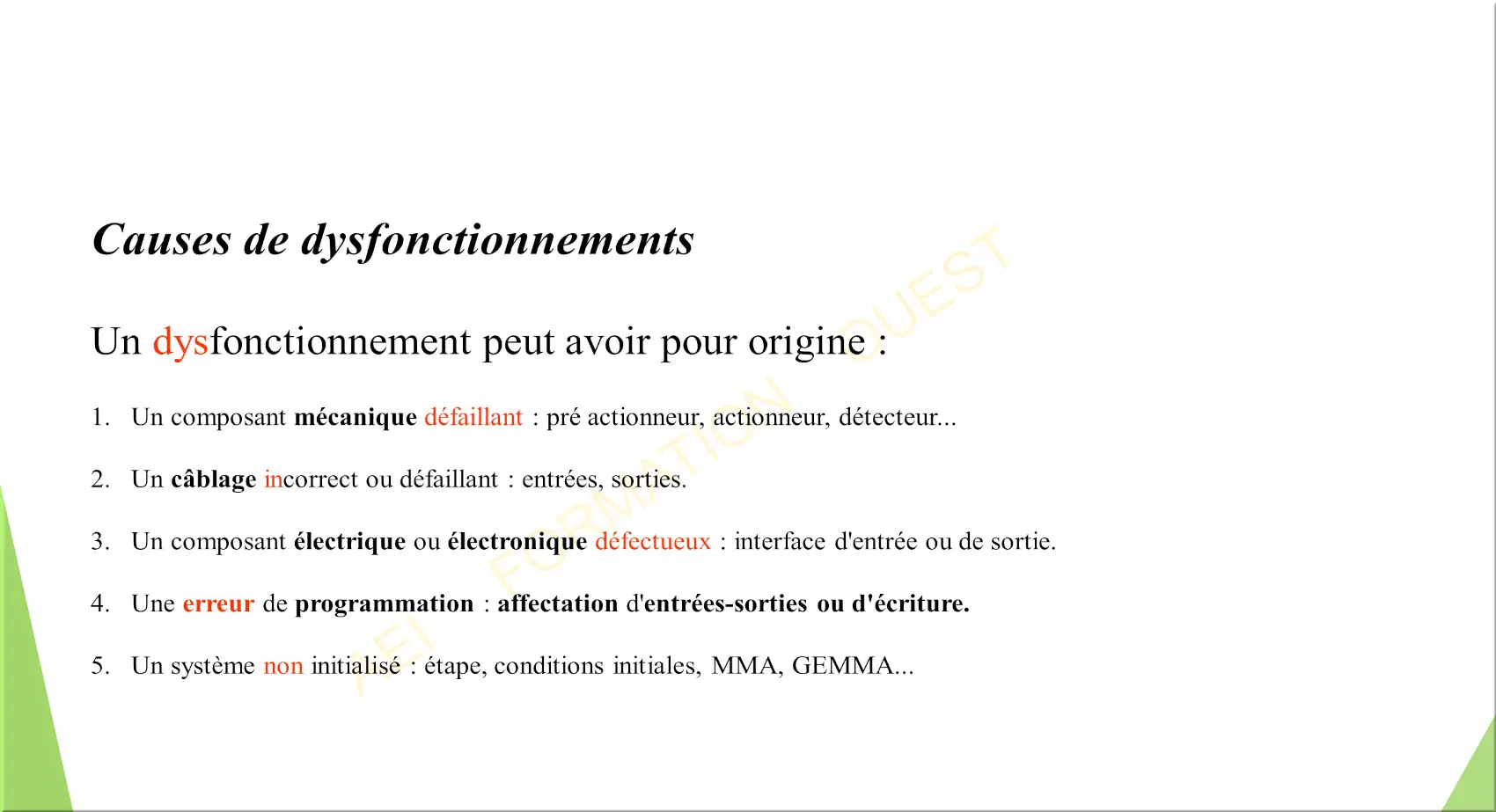 Causes de dysfonctionnements

Un dysfonctionnement peut avoir pour origine :

1. Un composant mécanique défaillant : pré actionneur, actionneur, détecteur...

2. Un câblage incorrect ou défaillant : entrées, sorties.

3. Un composant électrique ou électronique défectueux : interface d'entrée ou de sortie.

4. Une erreur de programmation : affectation d'entrées-sorties ou d'écriture.

5. Un système non initialisé : étape, conditions initiales, MMA, GEMMA...

AFI FORMATION OUEST